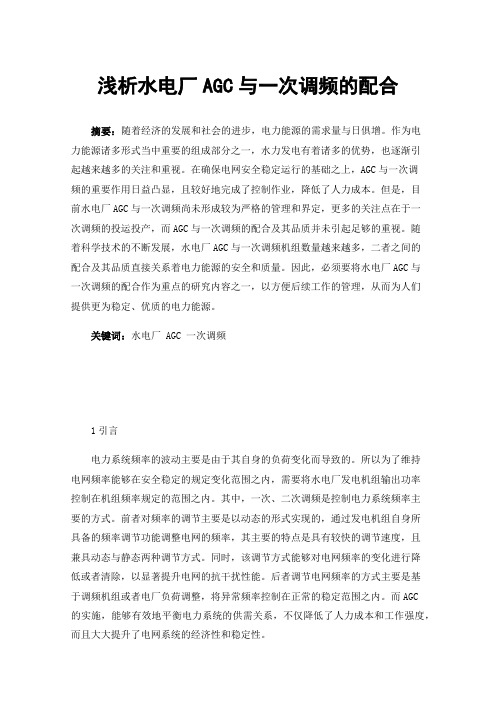 浅析水电厂 AGC 与一次调频的配合

摘要：随着经济的发展和社会的进步，电力能源的需求量与日俱增。作为电力能源诸多形式当中重要的组成部分之一，水力发电有着诸多的优势，也逐渐引起越来越多的关注和重视。在确保电网安全稳定运行的基础之上，AGC 与一次调频的重要作用日益凸显，且较好地完成了控制作业，降低了人力成本。但是，目前水电厂 AGC 与一次调频尚未形成较为严格的管理和界定，更多的关注点在于一次调频的投运投产，而 AGC 与一次调频的配合及其品质并未引起足够的重视。随着科学技术的不断发展，水电厂 AGC 与一次调频机组数量越来越多，二者之间的配合及其品质直接关系着电力能源的安全和质量。因此，必须要将水电厂 AGC 与一次调频的配合作为重点的研究内容之一，以方便后续工作的管理，从而为人们提供更为稳定、优质的电力能源。

关键词：水电厂 AGC 一次调频

1 引言

电力系统频率的波动主要是由于其自身的负荷变化而导致的。所以为了维持电网频率能够在安全稳定的规定变化范围之内，需要将水电厂发电机组输出功率控制在机组频率规定的范围之内。其中，一次、二次调频是控制电力系统频率主要的方式。前者对频率的调节主要是以动态的形式实现的，通过发电机组自身所具备的频率调节功能调整电网的频率，其主要的特点是具有较快的调节速度，且兼具动态与静态两种调节方式。同时，该调节方式能够对电网频率的变化进行降低或者清除，以显著提升电网的抗干扰性能。后者调节电网频率的方式主要是基于调频机组或者电厂负荷调整，将异常频率控制在正常的稳定范围之内。而 AGC 的实施，能够有效地平衡电力系统的供需关系，不仅降低了人力成本和工作强度，而且大大提升了电网系统的经济性和稳定性。